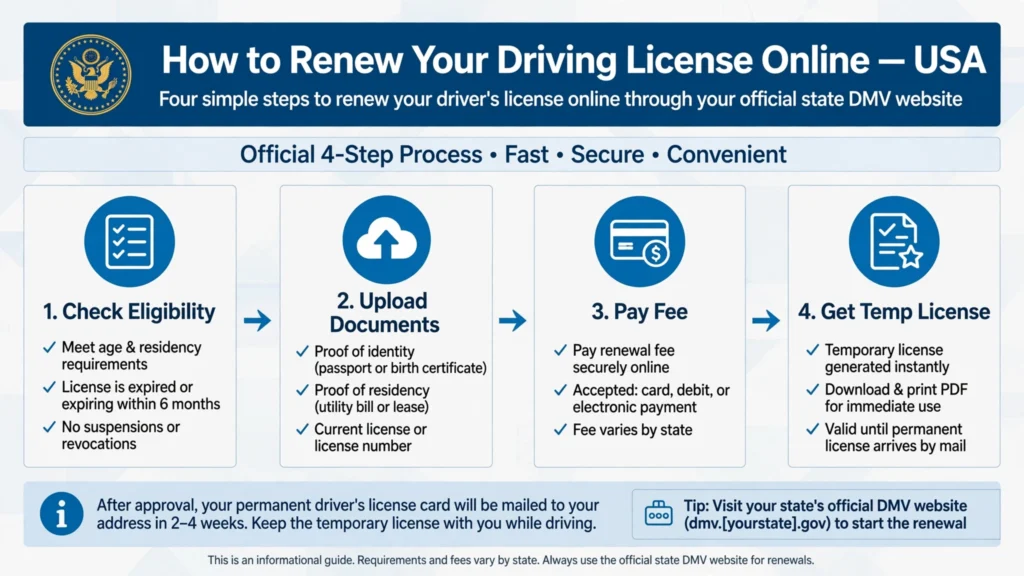 How to Renew Your Driving License Online — USA

Four simple steps to renew your driver's license online through your official state DMV website

Official 4-Step Process • Fast • Secure • Convenient

1. Check Eligibility

✓ Meet age & residency requirements
✓ License is expired or expiring within 6 months
✓ No suspensions or revocations

2. Upload Documents

✓ Proof of identity (passport or birth certificate)
✓ Proof of residency (utility bill or lease)
✓ Current license or license number

3. Pay Fee

✓ Pay renewal fee securely online
✓ Accepted: card, debit, or electronic payment
✓ Fee varies by state

4. Get Temp License

✓ Temporary license generated instantly
✓ Download & print PDF for immediate use
✓ Valid until permanent license arrives by mail

After approval, your permanent driver's license card will be mailed to your address in 2–4 weeks. Keep the temporary license with you while driving.

Tip: Visit your state's official DMV website (dmv.[yourstate].gov) to start the renewal

This is an informational guide. Requirements and fees vary by state. Always use the official state DMV website for renewals.